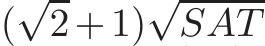 $(\sqrt{2}+1)\sqrt{SAT}$